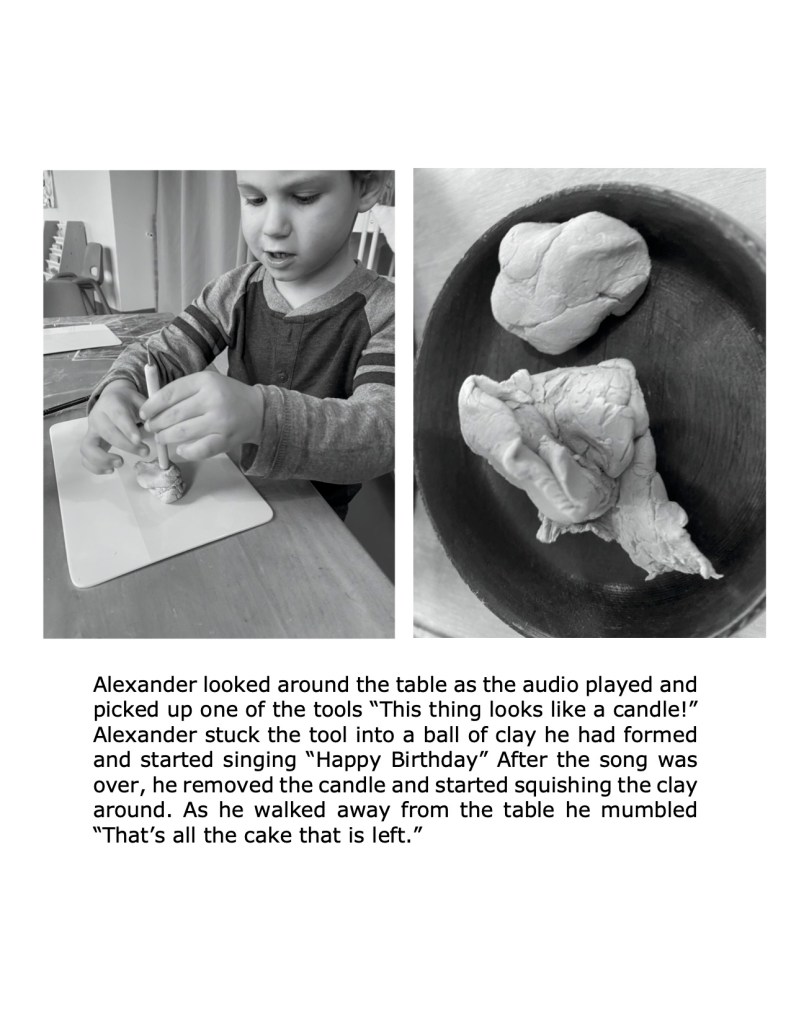 Alexander looked around the table as the audio played and picked up one of the tools "This thing looks like a candle!" Alexander stuck the tool into a ball of clay he had formed and started singing "Happy Birthday" After the song was over, he removed the candle and started squishing the clay around. As he walked away from the table he mumbled "That's all the cake that is left."